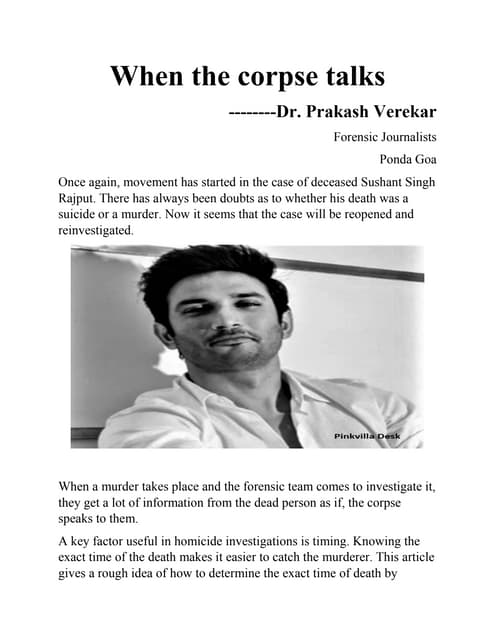 When the corpse talks

--------Dr. Prakash Verekar

Forensic Journalists

Ponda Goa

Once again, movement has started in the case of deceased Sushant Singh Rajput. There has always been doubts as to whether his death was a suicide or a murder. Now it seems that the case will be reopened and reinvestigated.

Pinkvilla Desk

When a murder takes place and the forensic team comes to investigate it, they get a lot of information from the dead person as if, the corpse speaks to them.

A key factor useful in homicide investigations is timing. Knowing the exact time of the death makes it easier to catch the murderer. This article gives a rough idea of how to determine the exact time of death by